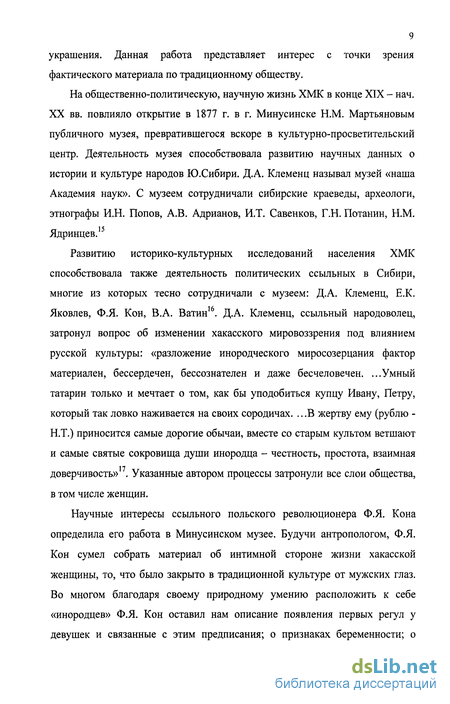 9

украшения. Данная работа представляет интерес с точки зрения фактического материала по традиционному обществу.

На общественно-политическую, научную жизнь ХМК в конце XIX – нач. XX вв. повлияло открытие в 1877 г. в г. Минусинске Н.М. Мартьяновым публичного музея, превратившегося вскоре в культурно-просветительский центр. Деятельность музея способствовала развитию научных данных о истории и культуре народов Ю.Сибири. Д.А. Клеменц называл музей «наша Академия наук». С музеем сотрудничали сибирские краеведы, археологи, этнографы И.Н. Попов, А.В. Адрианов, И.Т. Савенков, Г.Н. Потанин, Н.М. Ядринцев.$^{15}$

Развитию историко-культурных исследований населения ХМК способствовала также деятельность политических ссыльных в Сибири, многие из которых тесно сотрудничали с музеем: Д.А. Клеменц, Е.К. Яковлев, Ф.Я. Кон, В.А. Ватин$^{16}$. Д.А. Клеменц, ссыльный народоволец, затронул вопрос об изменении хакасского мировоззрения под влиянием русской культуры: «разложение инородческого миросозерцания фактор материален, бессердечен, бессознателен и даже бесчеловечен. …Умный татарин только и мечтает о том, как бы уподобиться купцу Ивану, Петру, который так ловко наживается на своих сородичах. …В жертву ему (рублю - Н.Т.) приносится самые дорогие обычаи, вместе со старым культом ветшают и самые святые сокровища души инородца – честность, простота, взаимная доверчивость»$^{17}$. Указанные автором процессы затронули все слои общества, в том числе женщин.

Научные интересы ссыльного польского революционера Ф.Я. Кона определила его работа в Минусинском музее. Будучи антропологом, Ф.Я. Кон сумел собрать материал об интимной стороне жизни хакасской женщины, то, что было закрыто в традиционной культуре от мужских глаз. Во многом благодаря своему природному умению расположить к себе «инородцев» Ф.Я. Кон оставил нам описание появления первых регул у девушек и связанные с этим предписания; о признаках беременности; о

dsLib.net
библиотека диссертаций